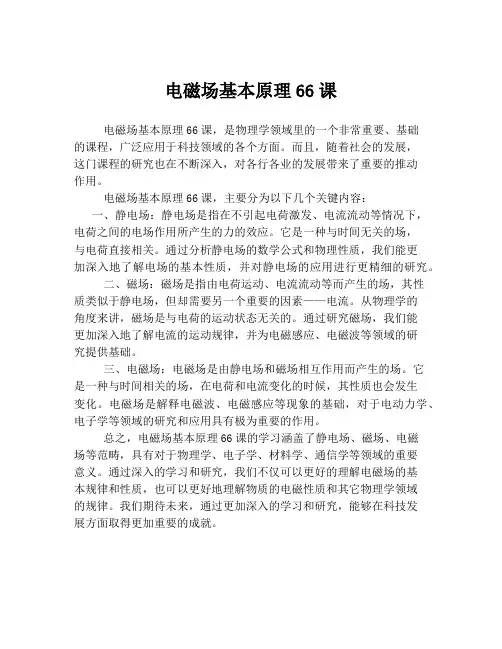 电磁场基本原理 66 课

电磁场基本原理 66 课，是物理学领域里的一个非常重要、基础的课程，广泛应用于科技领域的各个方面。而且，随着社会的发展，这门课程的研究也在不断深入，对各行各业的发展带来了重要的推动作用。

电磁场基本原理 66 课，主要分为以下几个关键内容：

一、静电场：静电场是指在不引起电荷激发、电流流动等情况下，电荷之间的电场作用所产生的力的效应。它是一种与时间无关的场，与电荷直接相关。通过分析静电场的数学公式和物理性质，我们能更加深入地了解电场的基本性质，并对静电场的应用进行更精细的研究。

二、磁场：磁场是指由电荷运动、电流流动等而产生的场，其性质类似于静电场，但却需要另一个重要的因素——电流。从物理学的角度来讲，磁场是与电荷的运动状态无关的。通过研究磁场，我们能更加深入地了解电流的运动规律，并为电磁感应、电磁波等领域的研究提供基础。

三、电磁场：电磁场是由静电场和磁场相互作用而产生的场。它是一种与时间相关的场，在电荷和电流变化的时候，其性质也会发生变化。电磁场是解释电磁波、电磁感应等现象的基础，对于电动力学、电子学等领域的研究和应用具有极为重要的作用。

总之，电磁场基本原理 66 课的学习涵盖了静电场、磁场、电磁场等范畴，具有对于物理学、电子学、材料学、通信学等领域的重要意义。通过深入的学习和研究，我们不仅可以更好的理解电磁场的基本规律和性质，也可以更好地理解物质的电磁性质和其它物理学领域的规律。我们期待未来，通过更加深入的学习和研究，能够在科技发展方面取得更加重要的成就。